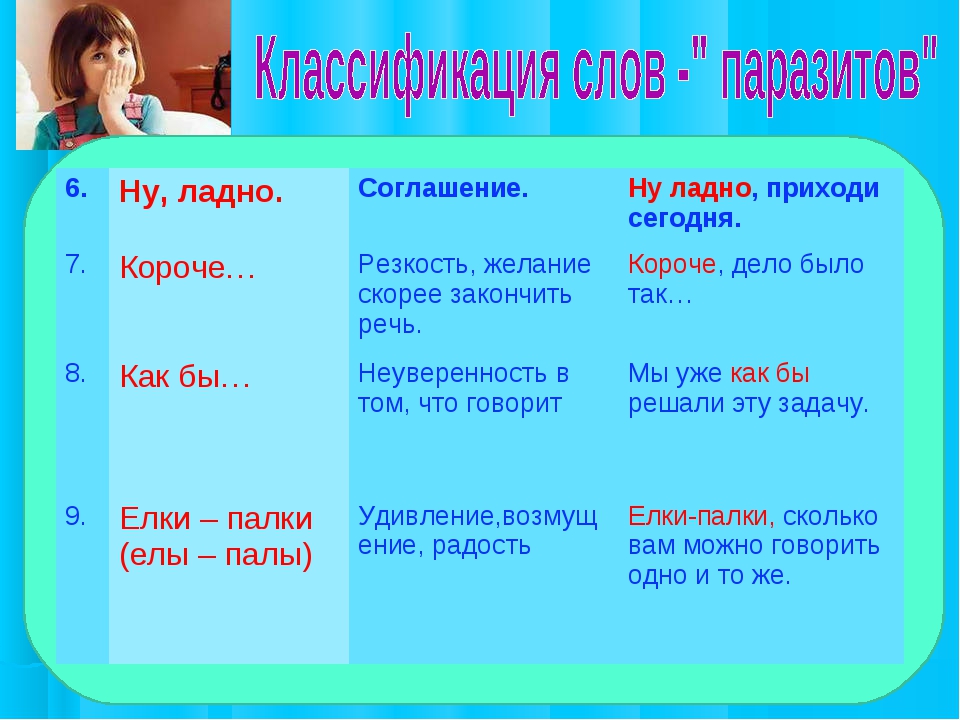 Классификация слов -" паразитов"

| 6. | Ну, ладно. | Соглашение. | Ну ладно, приходи сегодня. |
|---|---|---|---|
| 7. | Короче… | Резкость, желание скорее закончить речь. | Короче, дело было так… |
| 8. | Как бы… | Неуверенность в том, что говорит | Мы уже как бы решали эту задачу. |
| 9. | Елки – палки (елы – палы) | Удивление,возмущение, радость | Елки-палки, сколько вам можно говорить одно и то же. |